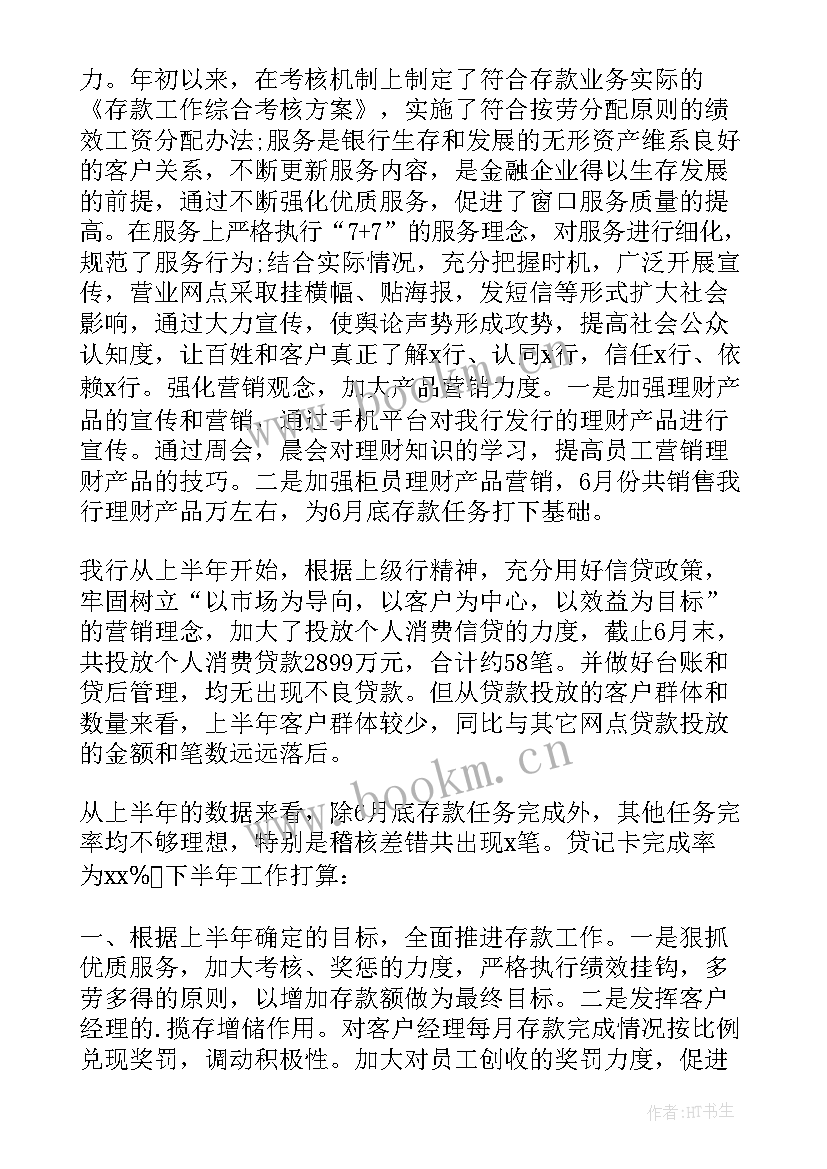 力。年初以来，在考核机制上制定了符合存款业务实际的《存款工作综合考核方案》，实施了符合按劳分配原则的绩效工资分配办法;服务是银行生存和发展的无形资产维系良好的客户关系，不断更新服务内容，是金融企业得以生存发展的前提，通过不断强化优质服务，促进了窗口服务质量的提高。在服务上严格执行“7+7”的服务理念，对服务进行细化，规范了服务行为;结合实际情况，充分把握时机，广泛开展宣传，营业网点采取挂横幅、贴海报，发短信等形式扩大社会影响，通过大力宣传，使舆论声势形成攻势，提高社会公众认知度，让百姓和客户真正了解x行、认同x行，信任x行、依赖x行。强化营销观念，加大产品营销力度。一是加强理财产品的宣传和营销，通过手机平台对我行发行的理财产品进行宣传。通过周会，晨会对理财知识的学习，提高员工营销理财产品的技巧。二是加强柜员理财产品营销，6月份共销售我行理财产品万左右，为6月底存款任务打下基础。

我行从上半年开始，根据上级行精神，充分用好信贷政策，牢固树立“以市场为导向，以客户为中心，以效益为目标”的营销理念，加大了投放个人消费信贷的力度，截止6月末，共投放个人消费贷款2899万元，合计约58笔。并做好台账和贷后管理，均无出现不良贷款。但从贷款投放的客户群体和数量来看，上半年客户群体较少，同比与其它网点贷款投放的金额和笔数远远落后。

从上半年的数据来看，除6月底存款任务完成外，其他任务完率均不够理想，特别是稽核差错共出现x笔。贷记卡完成率为xx%下半年工作打算：

一、根据上半年确定的目标，全面推进存款工作。一是狠抓优质服务，加大考核、奖惩的力度，严格执行绩效挂钩，多劳多得的原则，以增加存款额做为最终目标。二是发挥客户经理的.揽存增储作用。对客户经理每月存款完成情况按比例兑现奖罚，调动积极性。加大对员工创收的奖罚力度，促进

www.bookm.com

作者:HT书生